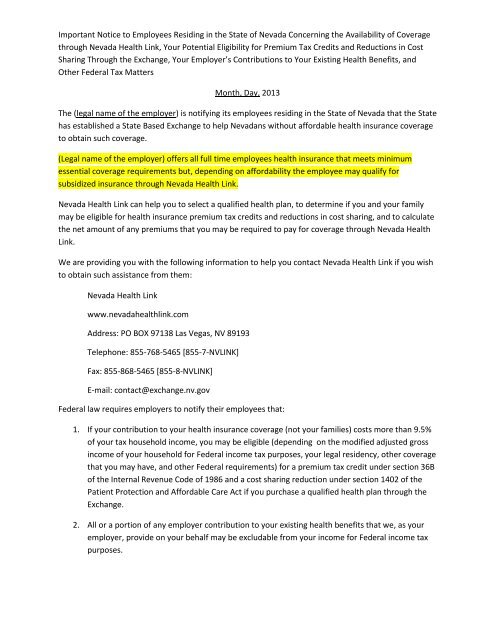 Important Notice to Employees Residing in the State of Nevada Concerning the Availability of Coverage through Nevada Health Link, Your Potential Eligibility for Premium Tax Credits and Reductions in Cost Sharing Through the Exchange, Your Employer's Contributions to Your Existing Health Benefits, and Other Federal Tax Matters

Month, Day, 2013

The (legal name of the employer) is notifying its employees residing in the State of Nevada that the State has established a State Based Exchange to help Nevadans without affordable health insurance coverage to obtain such coverage.

(Legal name of the employer) offers all full time employees health insurance that meets minimum essential coverage requirements but, depending on affordability the employee may qualify for subsidized insurance through Nevada Health Link.

Nevada Health Link can help you to select a qualified health plan, to determine if you and your family may be eligible for health insurance premium tax credits and reductions in cost sharing, and to calculate the net amount of any premiums that you may be required to pay for coverage through Nevada Health Link.

We are providing you with the following information to help you contact Nevada Health Link if you wish to obtain such assistance from them:

Nevada Health Link

www.nevadahealthlink.com

Address: PO BOX 97138 Las Vegas, NV 89193

Telephone: 855-768-5465 [855-7-NVLINK]

Fax: 855-868-5465 [855-8-NVLINK]

E-mail: contact@exchange.nv.gov

Federal law requires employers to notify their employees that:

1. If your contribution to your health insurance coverage (not your families) costs more than 9.5% of your tax household income, you may be eligible (depending on the modified adjusted gross income of your household for Federal income tax purposes, your legal residency, other coverage that you may have, and other Federal requirements) for a premium tax credit under section 36B of the Internal Revenue Code of 1986 and a cost sharing reduction under section 1402 of the Patient Protection and Affordable Care Act if you purchase a qualified health plan through the Exchange.

2. All or a portion of any employer contribution to your existing health benefits that we, as your employer, provide on your behalf may be excludable from your income for Federal income tax purposes.